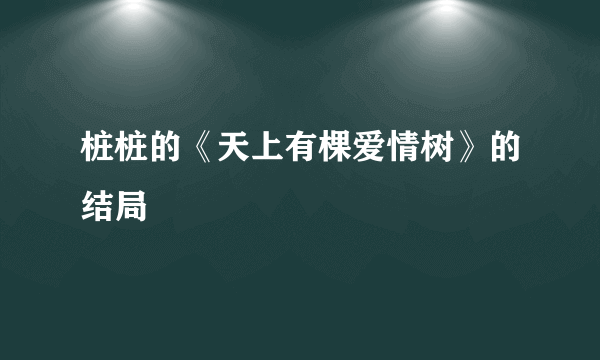 桩桩的《天上有棵爱情树》的结局